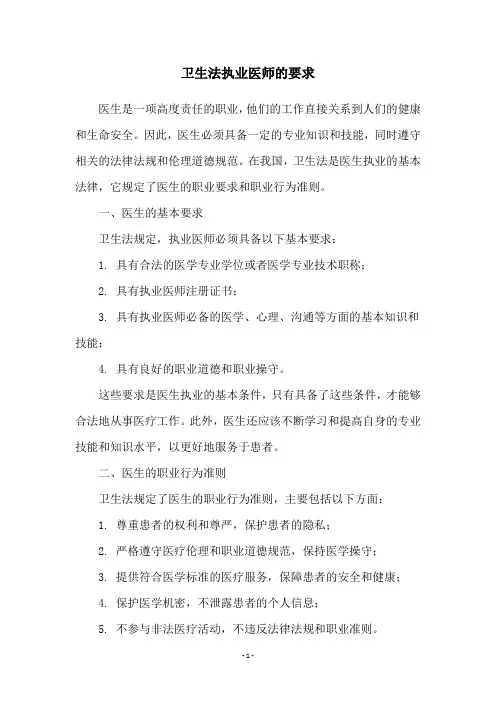 卫生法执业医师的要求

医生是一项高度责任的职业，他们的工作直接关系到人们的健康和生命安全。因此，医生必须具备一定的专业知识和技能，同时遵守相关的法律法规和伦理道德规范。在我国，卫生法是医生执业的基本法律，它规定了医生的职业要求和职业行为准则。

一、医生的基本要求

卫生法规定，执业医师必须具备以下基本要求：

1. 具有合法的医学专业学位或者医学专业技术职称；

2. 具有执业医师注册证书；

3. 具有执业医师必备的医学、心理、沟通等方面的基本知识和技能；

4. 具有良好的职业道德和职业操守。

这些要求是医生执业的基本条件，只有具备了这些条件，才能够合法地从事医疗工作。此外，医生还应该不断学习和提高自身的专业技能和知识水平，以更好地服务于患者。

二、医生的职业行为准则

卫生法规定了医生的职业行为准则，主要包括以下方面：

1. 尊重患者的权利和尊严，保护患者的隐私；

2. 严格遵守医疗伦理和职业道德规范，保持医学操守；

3. 提供符合医学标准的医疗服务，保障患者的安全和健康；

4. 保护医学机密，不泄露患者的个人信息；

5. 不参与非法医疗活动，不违反法律法规和职业准则。

- 1 -